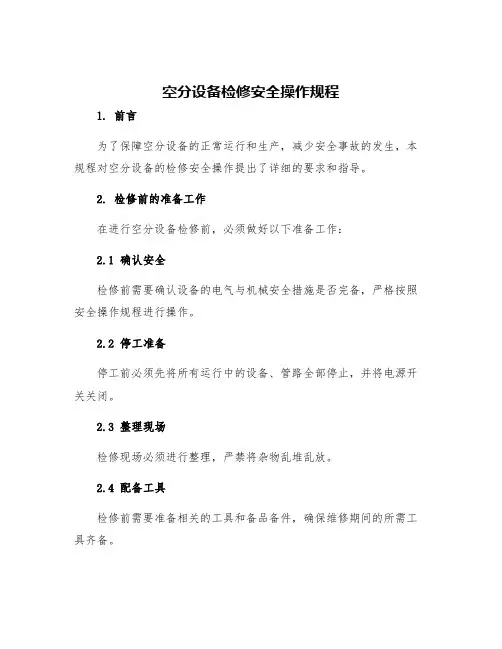 空分设备检修安全操作规程

1. 前言

为了保障空分设备的正常运行和生产，减少安全事故的发生，本规程对空分设备的检修安全操作提出了详细的要求和指导。

2. 检修前的准备工作

在进行空分设备检修前，必须做好以下准备工作：

2.1 确认安全

检修前需要确认设备的电气与机械安全措施是否完备，严格按照安全操作规程进行操作。

2.2 停工准备

停工前必须先将所有运行中的设备、管路全部停止，并将电源开关关闭。

2.3 整理现场

检修现场必须进行整理，严禁将杂物乱堆乱放。

2.4 配备工具

检修前需要准备相关的工具和备品备件，确保维修期间的所需工具齐备。